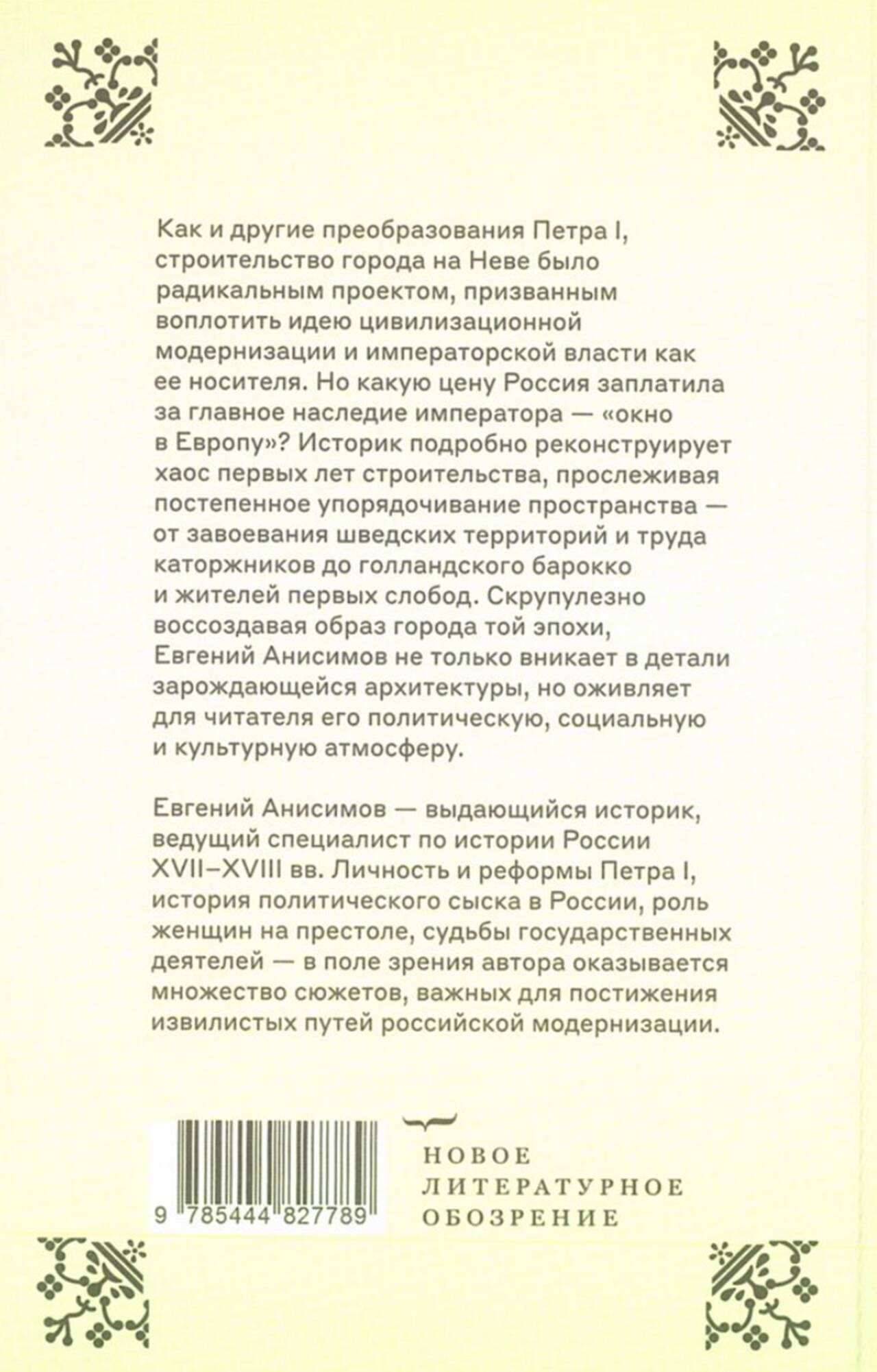 Как и другие преобразования Петра I, строительство города на Неве было радикальным проектом, призванным воплотить идею цивилизационной модернизации и императорской власти как ее носителя. Но какую цену Россия заплатила за главное наследие императора — «окно в Европу»? Историк подробно реконструирует хаос первых лет строительства, прослеживая постепенное упорядочивание пространства — от завоевания шведских территорий и труда каторжников до голландского барокко и жителей первых слобод. Скрупулезно воссоздавая образ города той эпохи, Евгений Анисимов не только вникает в детали зарождающейся архитектуры, но оживляет для читателя его политическую, социальную и культурную атмосферу.

Евгений Анисимов — выдающийся историк, ведущий специалист по истории России XVII–XVIII вв. Личность и реформы Петра I, история политического сыска в России, роль женщин на престоле, судьбы государственных деятелей — в поле зрения автора оказывается множество сюжетов, важных для постижения извилистых путей российской модернизации.

9 785444 827789

НОВОЕ
ЛИТЕРАТУРНОЕ
ОБОЗРЕНИЕ